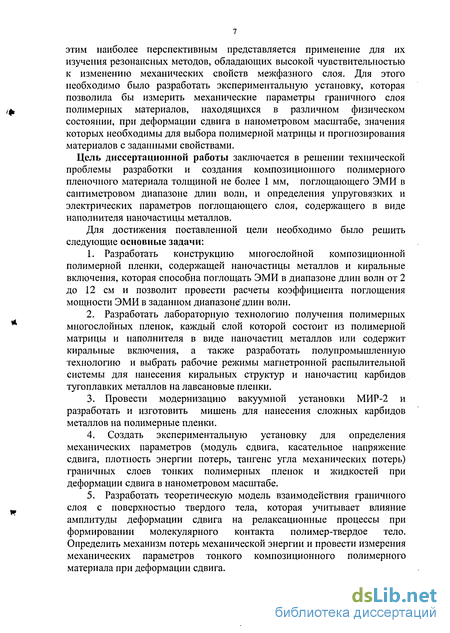 7

этим наиболее перспективным представляется применение для их изучения резонансных методов, обладающих высокой чувствительностью к изменению механических свойств межфазного слоя. Для этого необходимо было разработать экспериментальную установку, которая позволила бы измерить механические параметры граничного слоя полимерных материалов, находящихся в различном физическом состоянии, при деформации сдвига в нанометровом масштабе, значения которых необходимы для выбора полимерной матрицы и прогнозирования материалов с заданными свойствами.

Цель диссертационной работы заключается в решении технической проблемы разработки и создания композиционного полимерного пленочного материала толщиной не более 1 мм, поглощающего ЭМИ в сантиметровом диапазоне длин волн, и определения упруговязких и электрических параметров поглощающего слоя, содержащего в виде наполнителя наночастицы металлов.

Для достижения поставленной цели необходимо было решить следующие основные задачи:

1. Разработать конструкцию многослойной композиционной полимерной пленки, содержащей наночастицы металлов и киральные включения, которая способна поглощать ЭМИ в диапазоне длин волн от 2 до 12 см и позволит провести расчеты коэффициента поглощения мощности ЭМИ в заданном диапазоне длин волн.

2. Разработать лабораторную технологию получения полимерных многослойных пленок, каждый слой которой состоит из полимерной матрицы и наполнителя в виде наночастиц металлов или содержит киральные включения, а также разработать полупромышленную технологию и выбрать рабочие режимы магнетронной распылительной системы для нанесения киральных структур и наночастиц карбидов тугоплавких металлов на лавсановые пленки.

3. Провести модернизацию вакуумной установки МИР-2 и разработать и изготовить мишень для нанесения сложных карбидов металлов на полимерные пленки.

4. Создать экспериментальную установку для определения механических параметров (модуль сдвига, касательное напряжение сдвига, плотность энергии потерь, тангенс угла механических потерь) граничных слоев тонких полимерных пленок и жидкостей при деформации сдвига в нанометровом масштабе.

5. Разработать теоретическую модель взаимодействия граничного слоя с поверхностью твердого тела, которая учитывает влияние амплитуды деформации сдвига на релаксационные процессы при формировании молекулярного контакта полимер-твердое тело. Определить механизм потерь механической энергии и провести измерения механических параметров тонкого композиционного полимерного материала при деформации сдвига.

dsLib.net
библиотека диссертаций